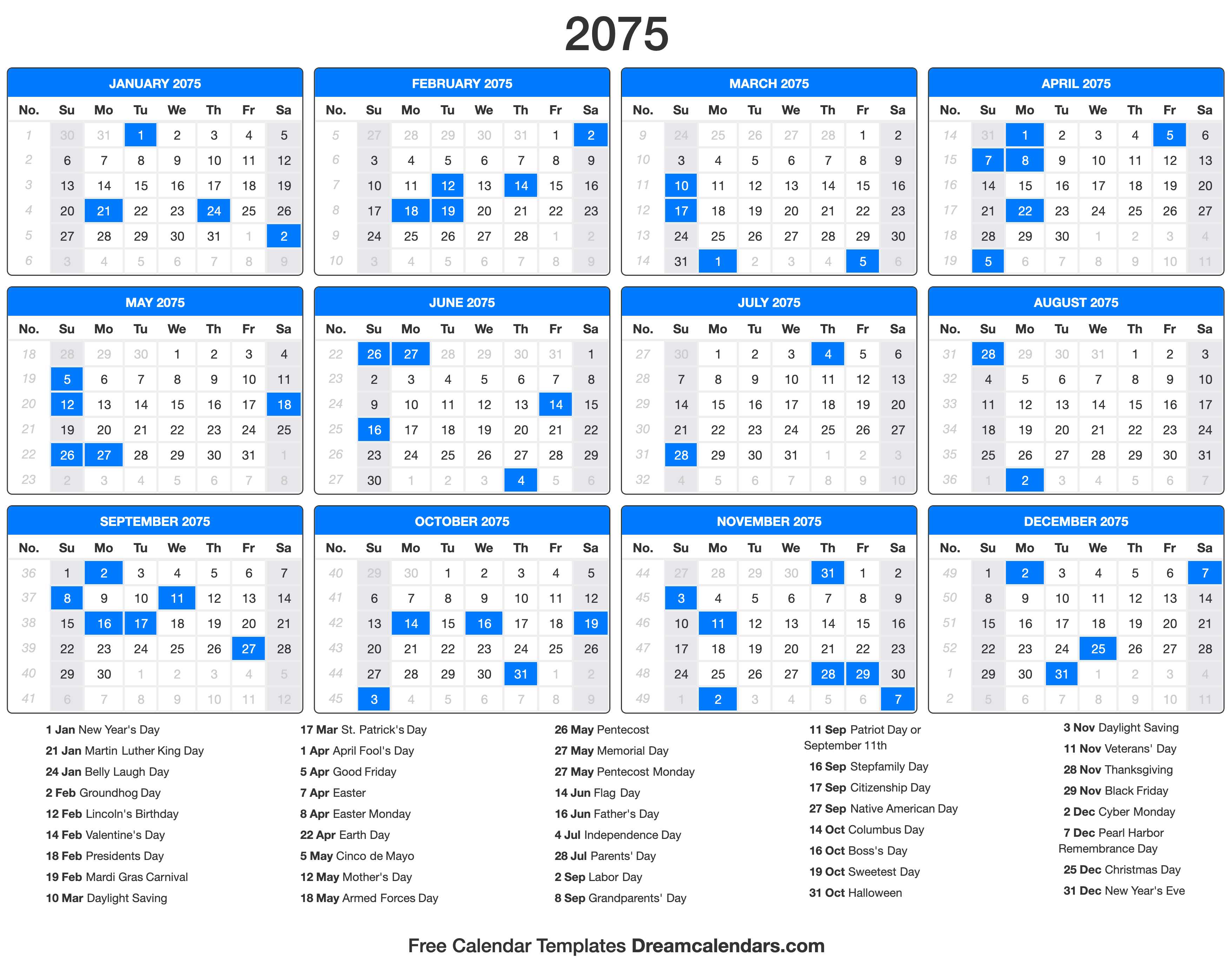 2075

JANUARY 2075

| No. | Su | Mo | Tu | We | Th | Fr | Sa |
|---|---|---|---|---|---|---|---|
| 1 | 30 | 31 | 1 | 2 | 3 | 4 | 5 |
| 2 | 6 | 7 | 8 | 9 | 10 | 11 | 12 |
| 3 | 13 | 14 | 15 | 16 | 17 | 18 | 19 |
| 4 | 20 | 21 | 22 | 23 | 24 | 25 | 26 |
| 5 | 27 | 28 | 29 | 30 | 31 | 1 | 2 |
| 6 | 3 | 4 | 5 | 6 | 7 | 8 | 9 |

FEBRUARY 2075

| No. | Su | Mo | Tu | We | Th | Fr | Sa |
|---|---|---|---|---|---|---|---|
| 5 | 27 | 28 | 29 | 30 | 31 | 1 | 2 |
| 6 | 3 | 4 | 5 | 6 | 7 | 8 | 9 |
| 7 | 10 | 11 | 12 | 13 | 14 | 15 | 16 |
| 8 | 17 | 18 | 19 | 20 | 21 | 22 | 23 |
| 9 | 24 | 25 | 26 | 27 | 28 | 1 | 2 |
| 10 | 3 | 4 | 5 | 6 | 7 | 8 | 9 |

MARCH 2075

| No. | Su | Mo | Tu | We | Th | Fr | Sa |
|---|---|---|---|---|---|---|---|
| 9 | 24 | 25 | 26 | 27 | 28 | 1 | 2 |
| 10 | 3 | 4 | 5 | 6 | 7 | 8 | 9 |
| 11 | 10 | 11 | 12 | 13 | 14 | 15 | 16 |
| 12 | 17 | 18 | 19 | 20 | 21 | 22 | 23 |
| 13 | 24 | 25 | 26 | 27 | 28 | 29 | 30 |
| 14 | 31 | 1 | 2 | 3 | 4 | 5 | 6 |

APRIL 2075

| No. | Su | Mo | Tu | We | Th | Fr | Sa |
|---|---|---|---|---|---|---|---|
| 14 | 31 | 1 | 2 | 3 | 4 | 5 | 6 |
| 15 | 7 | 8 | 9 | 10 | 11 | 12 | 13 |
| 16 | 14 | 15 | 16 | 17 | 18 | 19 | 20 |
| 17 | 21 | 22 | 23 | 24 | 25 | 26 | 27 |
| 18 | 28 | 29 | 30 | 1 | 2 | 3 | 4 |
| 19 | 5 | 6 | 7 | 8 | 9 | 10 | 11 |

MAY 2075

| No. | Su | Mo | Tu | We | Th | Fr | Sa |
|---|---|---|---|---|---|---|---|
| 18 | 28 | 29 | 30 | 1 | 2 | 3 | 4 |
| 19 | 5 | 6 | 7 | 8 | 9 | 10 | 11 |
| 20 | 12 | 13 | 14 | 15 | 16 | 17 | 18 |
| 21 | 19 | 20 | 21 | 22 | 23 | 24 | 25 |
| 22 | 26 | 27 | 28 | 29 | 30 | 31 | 1 |
| 23 | 2 | 3 | 4 | 5 | 6 | 7 | 8 |

JUNE 2075

| No. | Su | Mo | Tu | We | Th | Fr | Sa |
|---|---|---|---|---|---|---|---|
| 22 | 26 | 27 | 28 | 29 | 30 | 31 | 1 |
| 23 | 2 | 3 | 4 | 5 | 6 | 7 | 8 |
| 24 | 9 | 10 | 11 | 12 | 13 | 14 | 15 |
| 25 | 16 | 17 | 18 | 19 | 20 | 21 | 22 |
| 26 | 23 | 24 | 25 | 26 | 27 | 28 | 29 |
| 27 | 30 | 1 | 2 | 3 | 4 | 5 | 6 |

JULY 2075

| No. | Su | Mo | Tu | We | Th | Fr | Sa |
|---|---|---|---|---|---|---|---|
| 27 | 30 | 1 | 2 | 3 | 4 | 5 | 6 |
| 28 | 7 | 8 | 9 | 10 | 11 | 12 | 13 |
| 29 | 14 | 15 | 16 | 17 | 18 | 19 | 20 |
| 30 | 21 | 22 | 23 | 24 | 25 | 26 | 27 |
| 31 | 28 | 29 | 30 | 31 | 1 | 2 | 3 |
| 32 | 4 | 5 | 6 | 7 | 8 | 9 | 10 |

AUGUST 2075

| No. | Su | Mo | Tu | We | Th | Fr | Sa |
|---|---|---|---|---|---|---|---|
| 31 | 28 | 29 | 30 | 31 | 1 | 2 | 3 |
| 32 | 4 | 5 | 6 | 7 | 8 | 9 | 10 |
| 33 | 11 | 12 | 13 | 14 | 15 | 16 | 17 |
| 34 | 18 | 19 | 20 | 21 | 22 | 23 | 24 |
| 35 | 25 | 26 | 27 | 28 | 29 | 30 | 31 |
| 36 | 1 | 2 | 3 | 4 | 5 | 6 | 7 |

SEPTEMBER 2075

| No. | Su | Mo | Tu | We | Th | Fr | Sa |
|---|---|---|---|---|---|---|---|
| 36 | 1 | 2 | 3 | 4 | 5 | 6 | 7 |
| 37 | 8 | 9 | 10 | 11 | 12 | 13 | 14 |
| 38 | 15 | 16 | 17 | 18 | 19 | 20 | 21 |
| 39 | 22 | 23 | 24 | 25 | 26 | 27 | 28 |
| 40 | 29 | 30 | 1 | 2 | 3 | 4 | 5 |
| 41 | 6 | 7 | 8 | 9 | 10 | 11 | 12 |

OCTOBER 2075

| No. | Su | Mo | Tu | We | Th | Fr | Sa |
|---|---|---|---|---|---|---|---|
| 40 | 29 | 30 | 1 | 2 | 3 | 4 | 5 |
| 41 | 6 | 7 | 8 | 9 | 10 | 11 | 12 |
| 42 | 13 | 14 | 15 | 16 | 17 | 18 | 19 |
| 43 | 20 | 21 | 22 | 23 | 24 | 25 | 26 |
| 44 | 27 | 28 | 29 | 30 | 31 | 1 | 2 |
| 45 | 3 | 4 | 5 | 6 | 7 | 8 | 9 |

NOVEMBER 2075

| No. | Su | Mo | Tu | We | Th | Fr | Sa |
|---|---|---|---|---|---|---|---|
| 44 | 27 | 28 | 29 | 30 | 31 | 1 | 2 |
| 45 | 3 | 4 | 5 | 6 | 7 | 8 | 9 |
| 46 | 10 | 11 | 12 | 13 | 14 | 15 | 16 |
| 47 | 17 | 18 | 19 | 20 | 21 | 22 | 23 |
| 48 | 24 | 25 | 26 | 27 | 28 | 29 | 30 |
| 49 | 1 | 2 | 3 | 4 | 5 | 6 | 7 |

DECEMBER 2075

| No. | Su | Mo | Tu | We | Th | Fr | Sa |
|---|---|---|---|---|---|---|---|
| 49 | 1 | 2 | 3 | 4 | 5 | 6 | 7 |
| 50 | 8 | 9 | 10 | 11 | 12 | 13 | 14 |
| 51 | 15 | 16 | 17 | 18 | 19 | 20 | 21 |
| 52 | 22 | 23 | 24 | 25 | 26 | 27 | 28 |
| 1 | 29 | 30 | 31 | 1 | 2 | 3 | 4 |
| 2 | 5 | 6 | 7 | 8 | 9 | 10 | 11 |

1 Jan New Year's Day
21 Jan Martin Luther King Day
24 Jan Belly Laugh Day
2 Feb Groundhog Day
12 Feb Lincoln's Birthday
14 Feb Valentine's Day
18 Feb Presidents Day
19 Feb Mardi Gras Carnival
10 Mar Daylight Saving

17 Mar St. Patrick's Day
1 Apr April Fool's Day
5 Apr Good Friday
7 Apr Easter
8 Apr Easter Monday
22 Apr Earth Day
5 May Cinco de Mayo
12 May Mother's Day
18 May Armed Forces Day

26 May Pentecost
27 May Memorial Day
27 May Pentecost Monday
14 Jun Flag Day
16 Jun Father's Day
4 Jul Independence Day
28 Jul Parents' Day
2 Sep Labor Day
8 Sep Grandparents' Day

11 Sep Patriot Day or September 11th
16 Sep Stepfamily Day
17 Sep Citizenship Day
27 Sep Native American Day
14 Oct Columbus Day
16 Oct Boss's Day
19 Oct Sweetest Day
31 Oct Halloween

3 Nov Daylight Saving
11 Nov Veterans' Day
28 Nov Thanksgiving
29 Nov Black Friday
2 Dec Cyber Monday
7 Dec Pearl Harbor Remembrance Day
25 Dec Christmas Day
31 Dec New Year's Eve

Free Calendar Templates Dreamcalendars.com